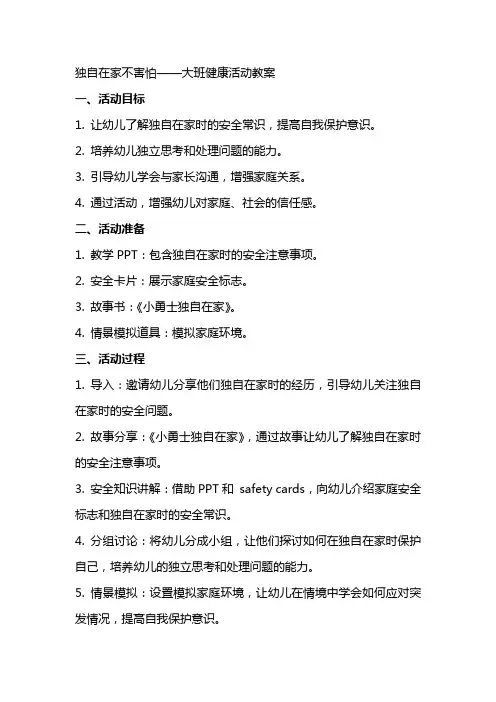 独自在家不害怕——大班健康活动教案

一、活动目标

1. 让幼儿了解独自在家时的安全常识，提高自我保护意识。

2. 培养幼儿独立思考和处理问题的能力。

3. 引导幼儿学会与家长沟通，增强家庭关系。

4. 通过活动，增强幼儿对家庭、社会的信任感。

二、活动准备

1. 教学 PPT：包含独自在家时的安全注意事项。

2. 安全卡片：展示家庭安全标志。

3. 故事书：《小勇士独自在家》。

4. 情景模拟道具：模拟家庭环境。

三、活动过程

1. 导入：邀请幼儿分享他们独自在家时的经历，引导幼儿关注独自在家时的安全问题。

2. 故事分享：《小勇士独自在家》，通过故事让幼儿了解独自在家时的安全注意事项。

3. 安全知识讲解：借助 PPT 和 safety cards，向幼儿介绍家庭安全标志和独自在家时的安全常识。

4. 分组讨论：将幼儿分成小组，让他们探讨如何在独自在家时保护自己，培养幼儿的独立思考和处理问题的能力。

5. 情景模拟：设置模拟家庭环境，让幼儿在情境中学会如何应对突发情况，提高自我保护意识。